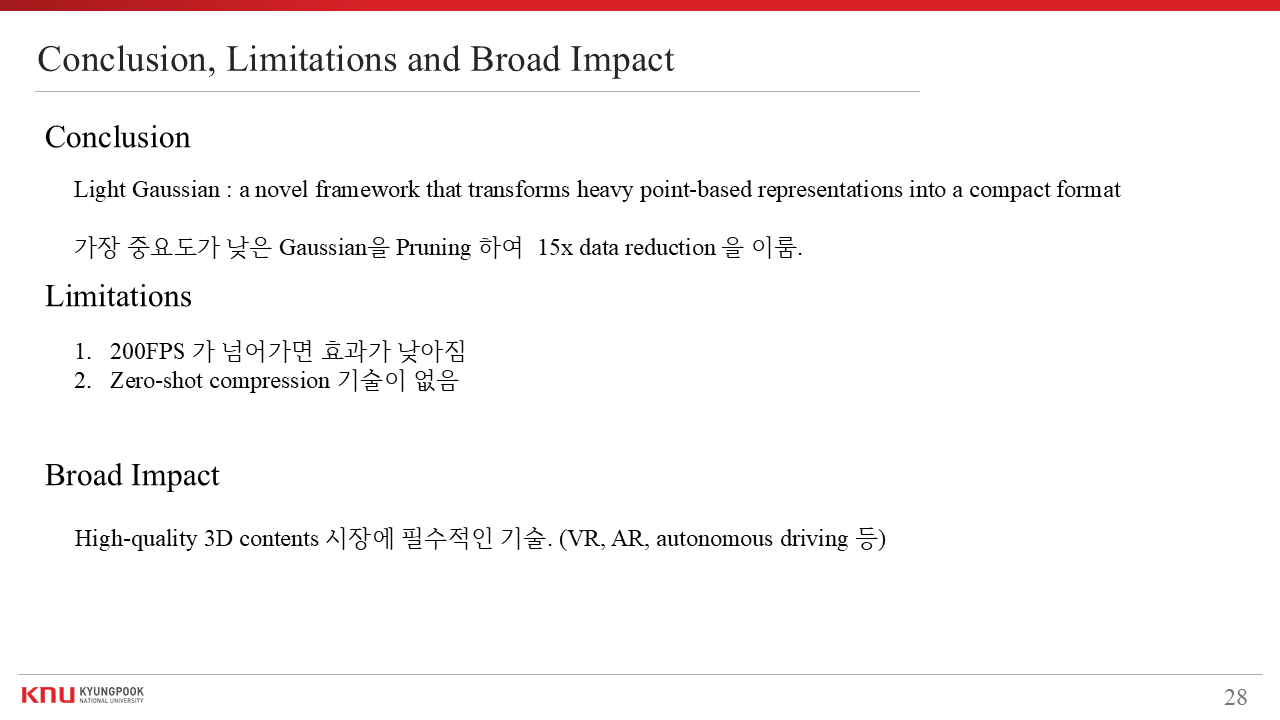 Conclusion, Limitations and Broad Impact

Conclusion

Light Gaussian : a novel framework that transforms heavy point-based representations into a compact format

가장 중요도가 낮은 Gaussian을 Pruning 하여 15x data reduction 을 이룸.

Limitations

1. 200FPS 가 넘어가면 효과가 낮아짐
2. Zero-shot compression 기술이 없음

Broad Impact

High-quality 3D contents 시장에 필수적인 기술. (VR, AR, autonomous driving 등)

KNU KYUNGPOOK NATIONAL UNIVERSITY

28